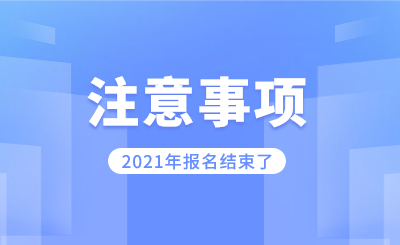 注意事项

2021年报名结束了